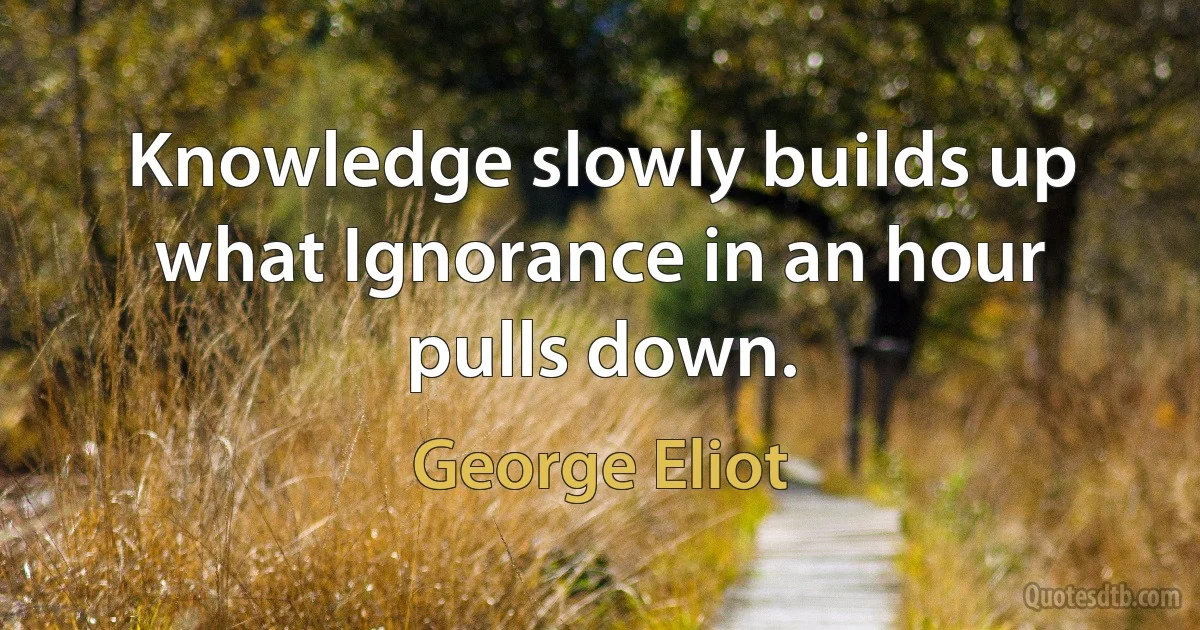 Knowledge slowly builds up what Ignorance in an hour pulls down.

George Eliot

Quotesdtb.com